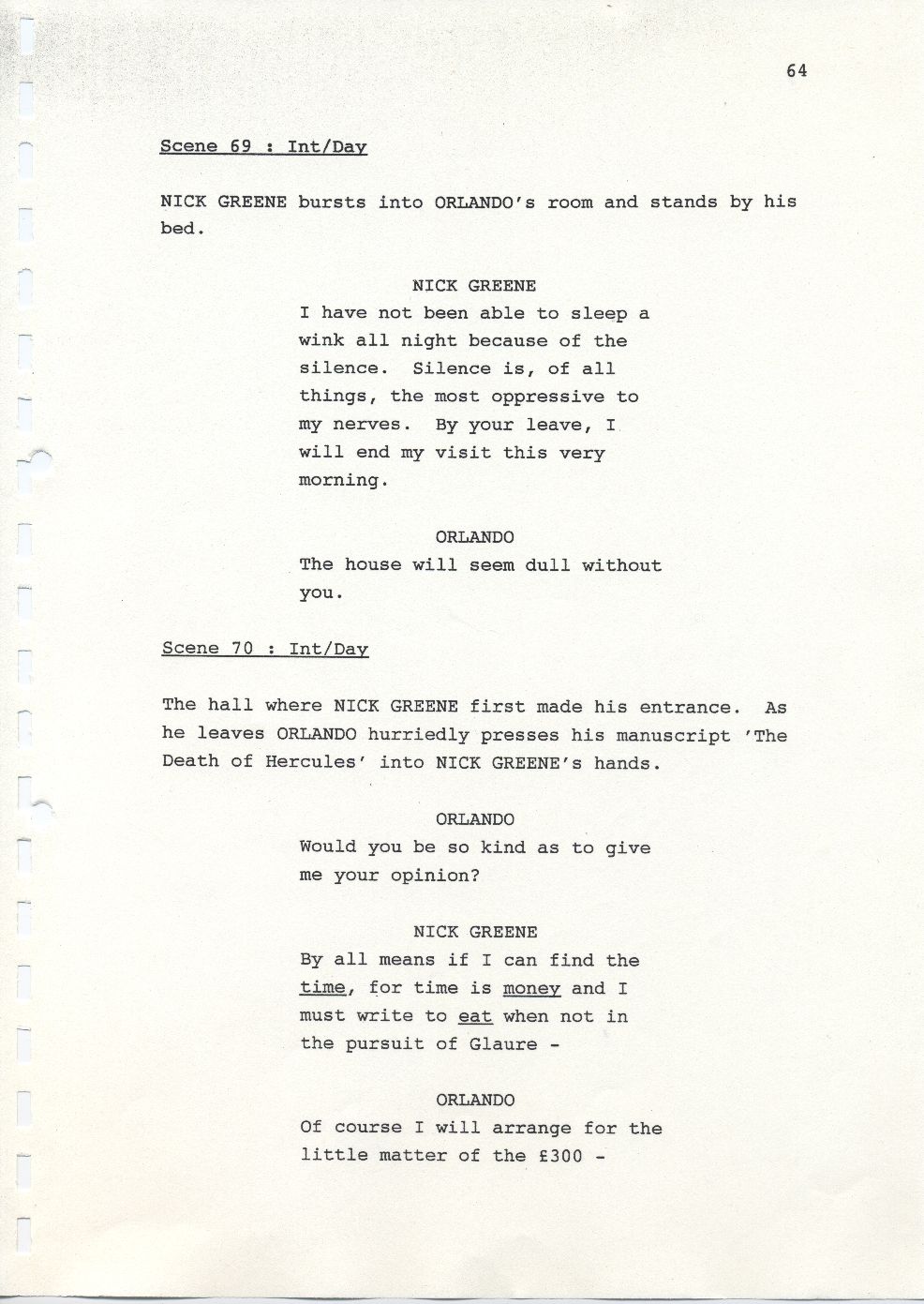 64

Scene 69 : Int/Day

NICK GREENE bursts into ORLANDO's room and stands by his bed.

NICK GREENE
I have not been able to sleep a wink all night because of the silence. Silence is, of all things, the most oppressive to my nerves. By your leave, I will end my visit this very morning.

ORLANDO
The house will seem dull without you.

Scene 70 : Int/Day

The hall where NICK GREENE first made his entrance. As he leaves ORLANDO hurriedly presses his manuscript 'The Death of Hercules' into NICK GREENE's hands.

ORLANDO
Would you be so kind as to give me your opinion?

NICK GREENE
By all means if I can find the time, for time is money and I must write to eat when not in the pursuit of Glaure -

ORLANDO
Of course I will arrange for the little matter of the £300 -